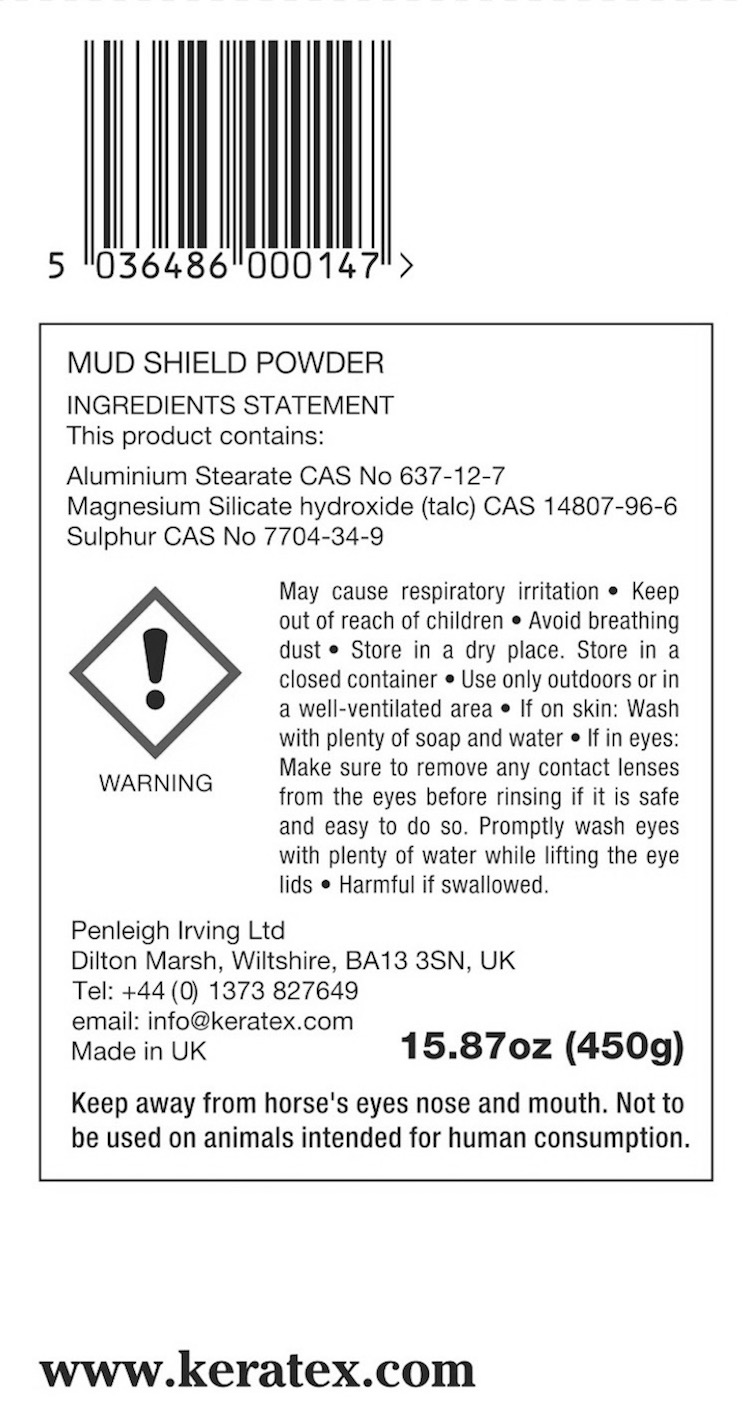 5 036486 000147 >

MUD SHIELD POWDER

INGREDIENTS STATEMENT
This product contains:

Aluminium Stearate CAS No 637-12-7
Magnesium Silicate hydroxide (talc) CAS 14807-96-6
Sulphur CAS No 7704-34-9

WARNING

May cause respiratory irritation • Keep out of reach of children • Avoid breathing dust • Store in a dry place. Store in a closed container • Use only outdoors or in a well-ventilated area • If on skin: Wash with plenty of soap and water • If in eyes: Make sure to remove any contact lenses from the eyes before rinsing if it is safe and easy to do so. Promptly wash eyes with plenty of water while lifting the eye lids • Harmful if swallowed.

Penleigh Irving Ltd
Dilton Marsh, Wiltshire, BA13 3SN, UK
Tel: +44 (0) 1373 827649
email: info@keratex.com
Made in UK

15.87oz (450g)

Keep away from horse's eyes nose and mouth. Not to be used on animals intended for human consumption.

www.keratex.com